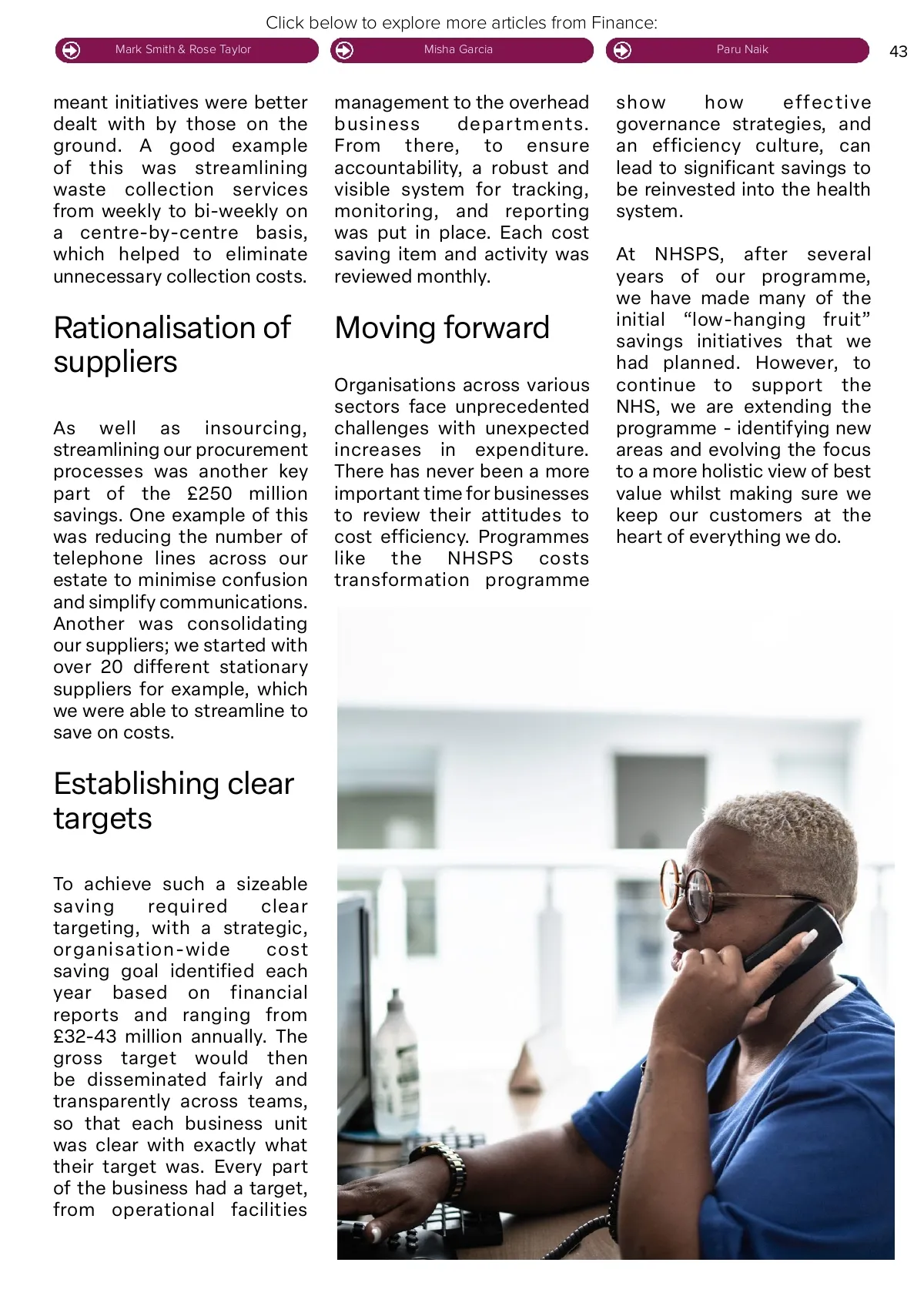 Click below to explore more articles from Finance:

Mark Smith & Rose Taylor

Misha Garcia

Paru Naik

43

meant initiatives were better dealt with by those on the ground. A good example of this was streamlining waste collection services from weekly to bi-weekly on a centre-by-centre basis, which helped to eliminate unnecessary collection costs.

Rationalisation of suppliers

As well as insourcing, streamlining our procurement processes was another key part of the £250 million savings. One example of this was reducing the number of telephone lines across our estate to minimise confusion and simplify communications. Another was consolidating our suppliers; we started with over 20 different stationary suppliers for example, which we were able to streamline to save on costs.

Establishing clear targets

To achieve such a sizeable saving required clear targeting, with a strategic, organisation-wide cost saving goal identified each year based on financial reports and ranging from £32-43 million annually. The gross target would then be disseminated fairly and transparently across teams, so that each business unit was clear with exactly what their target was. Every part of the business had a target, from operational facilities management to the overhead business departments. From there, to ensure accountability, a robust and visible system for tracking, monitoring, and reporting was put in place. Each cost saving item and activity was reviewed monthly.

Moving forward

Organisations across various sectors face unprecedented challenges with unexpected increases in expenditure. There has never been a more important time for businesses to review their attitudes to cost efficiency. Programmes like the NHSPS costs transformation programme show how effective governance strategies, and an efficiency culture, can lead to significant savings to be reinvested into the health system.

At NHSPS, after several years of our programme, we have made many of the initial “low-hanging fruit” savings initiatives that we had planned. However, to continue to support the NHS, we are extending the programme - identifying new areas and evolving the focus to a more holistic view of best value whilst making sure we keep our customers at the heart of everything we do.